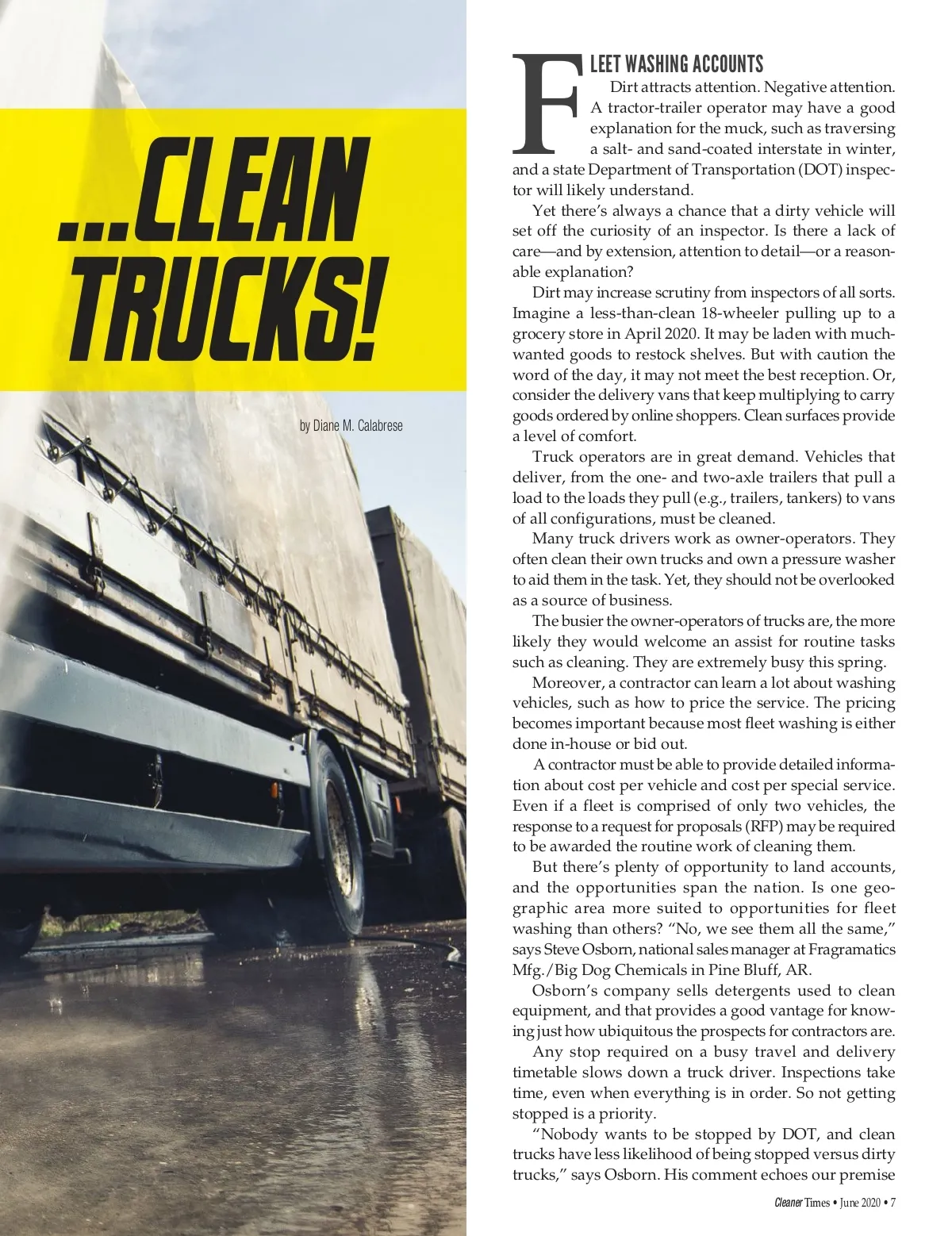 ...CLEAN TRUCKS!

by Diane M. Calabrese

FLEET WASHING ACCOUNTS

Dirt attracts attention. Negative attention. A tractor-trailer operator may have a good explanation for the muck, such as traversing a salt- and sand-coated interstate in winter, and a state Department of Transportation (DOT) inspector will likely understand.

Yet there's always a chance that a dirty vehicle will set off the curiosity of an inspector. Is there a lack of care—and by extension, attention to detail—or a reasonable explanation?

Dirt may increase scrutiny from inspectors of all sorts. Imagine a less-than-clean 18-wheeler pulling up to a grocery store in April 2020. It may be laden with much-wanted goods to restock shelves. But with caution the word of the day, it may not meet the best reception. Or, consider the delivery vans that keep multiplying to carry goods ordered by online shoppers. Clean surfaces provide a level of comfort.

Truck operators are in great demand. Vehicles that deliver, from the one- and two-axle trailers that pull a load to the loads they pull (e.g., trailers, tankers) to vans of all configurations, must be cleaned.

Many truck drivers work as owner-operators. They often clean their own trucks and own a pressure washer to aid them in the task. Yet, they should not be overlooked as a source of business.

The busier the owner-operators of trucks are, the more likely they would welcome an assist for routine tasks such as cleaning. They are extremely busy this spring.

Moreover, a contractor can learn a lot about washing vehicles, such as how to price the service. The pricing becomes important because most fleet washing is either done in-house or bid out.

A contractor must be able to provide detailed information about cost per vehicle and cost per special service. Even if a fleet is comprised of only two vehicles, the response to a request for proposals (RFP) may be required to be awarded the routine work of cleaning them.

But there's plenty of opportunity to land accounts, and the opportunities span the nation. Is one geographic area more suited to opportunities for fleet washing than others? "No, we see them all the same," says Steve Osborn, national sales manager at Fragramatics Mfg./Big Dog Chemicals in Pine Bluff, AR.

Osborn's company sells detergents used to clean equipment, and that provides a good vantage for knowing just how ubiquitous the prospects for contractors are.

Any stop required on a busy travel and delivery timetable slows down a truck driver. Inspections take time, even when everything is in order. So not getting stopped is a priority.

"Nobody wants to be stopped by DOT, and clean trucks have less likelihood of being stopped versus dirty trucks," says Osborn. His comment echoes our premise

Cleaner Times • June 2020 • 7